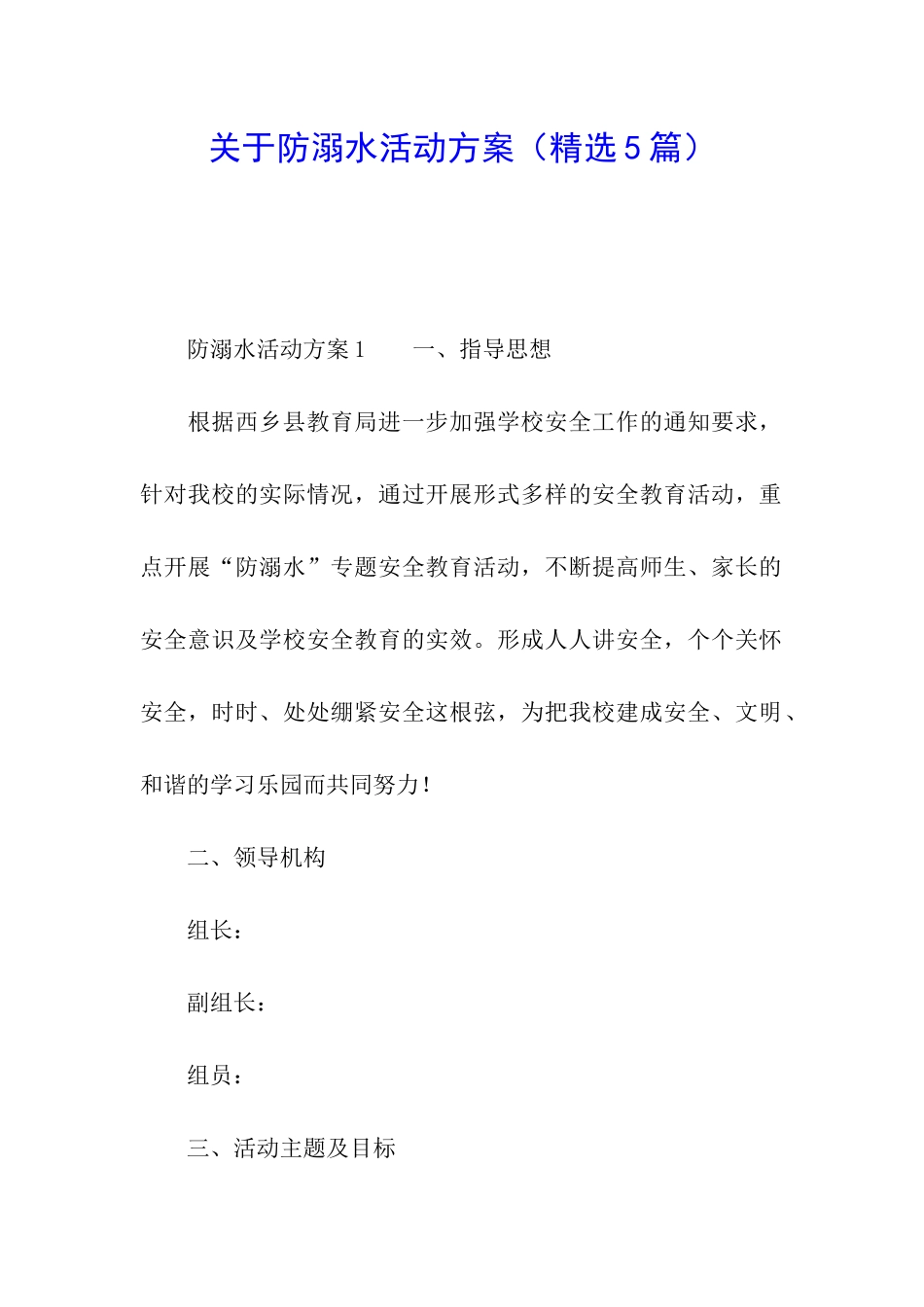 关于防溺水活动方案（精选5篇）

防溺水活动方案1　　一、指导思想

根据西乡县教育局进一步加强学校安全工作的通知要求，针对我校的实际情况，通过开展形式多样的安全教育活动，重点开展“防溺水”专题安全教育活动，不断提高师生、家长的安全意识及学校安全教育的实效。形成人人讲安全，个个关怀安全，时时、处处绷紧安全这根弦，为把我校建成安全、文明、和谐的学习乐园而共同努力！

二、领导机构

组长：

副组长：

组员：

三、活动主题及目标